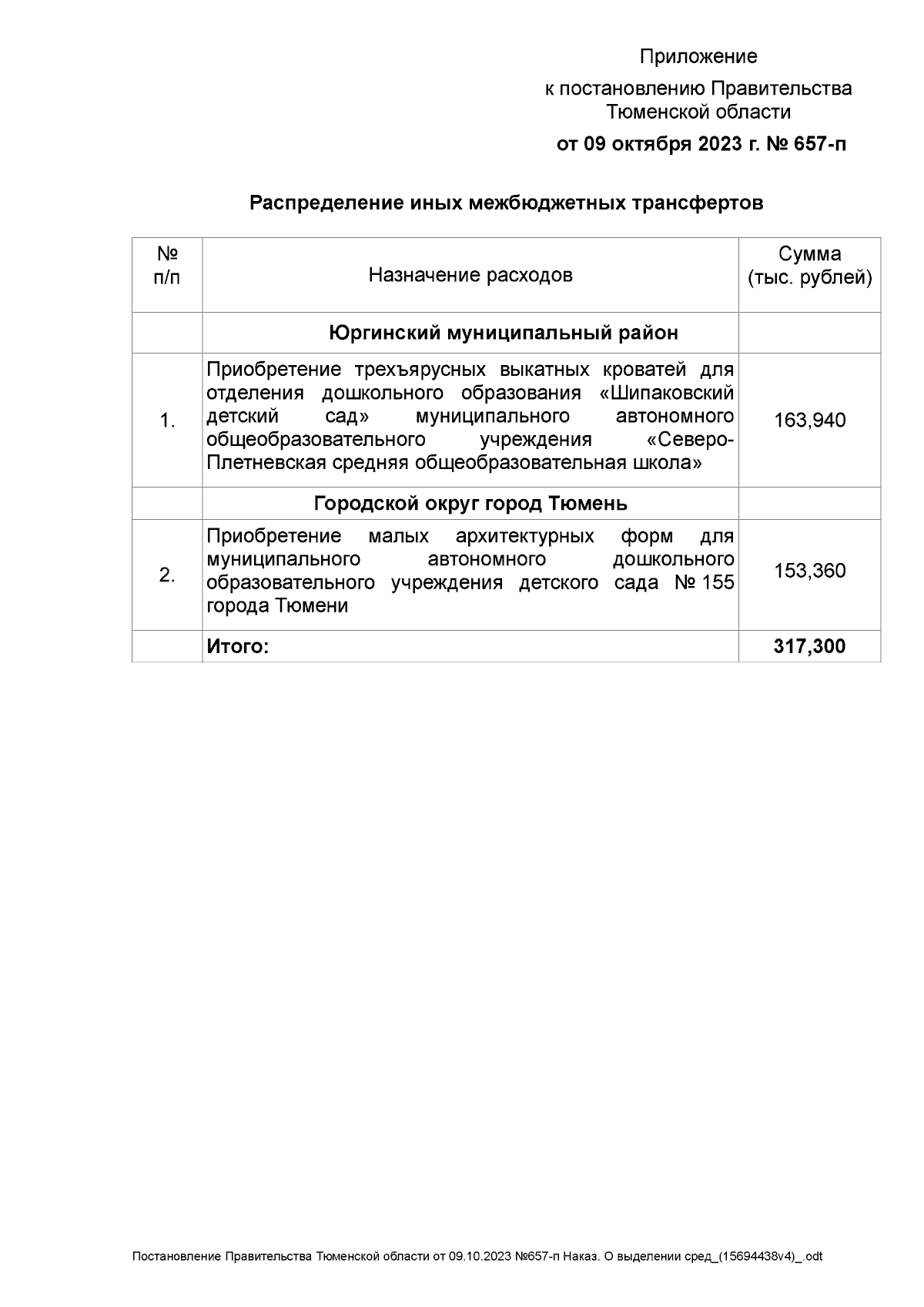 Приложение

к постановлению Правительства Тюменской области

от 09 октября 2023 г. № 657-п

Распределение иных межбюджетных трансфертов

| № п/п | Назначение расходов | Сумма (тыс. рублей) |
|---|---|---|
| | Юргинский муниципальный район | |
| 1. | Приобретение трехъярусных выкатных кроватей для отделения дошкольного образования «Шипаковский детский сад» муниципального автономного общеобразовательного учреждения «Северо-Плетневская средняя общеобразовательная школа» | 163,940 |
| | Городской округ город Тюмень | |
| 2. | Приобретение малых архитектурных форм для муниципального автономного дошкольного образовательного учреждения детского сада № 155 города Тюмени | 153,360 |
| | Итого: | 317,300 |

Постановление Правительства Тюменской области от 09.10.2023 №657-п Наказ. О выделении сред_(15694438v4)_.odt